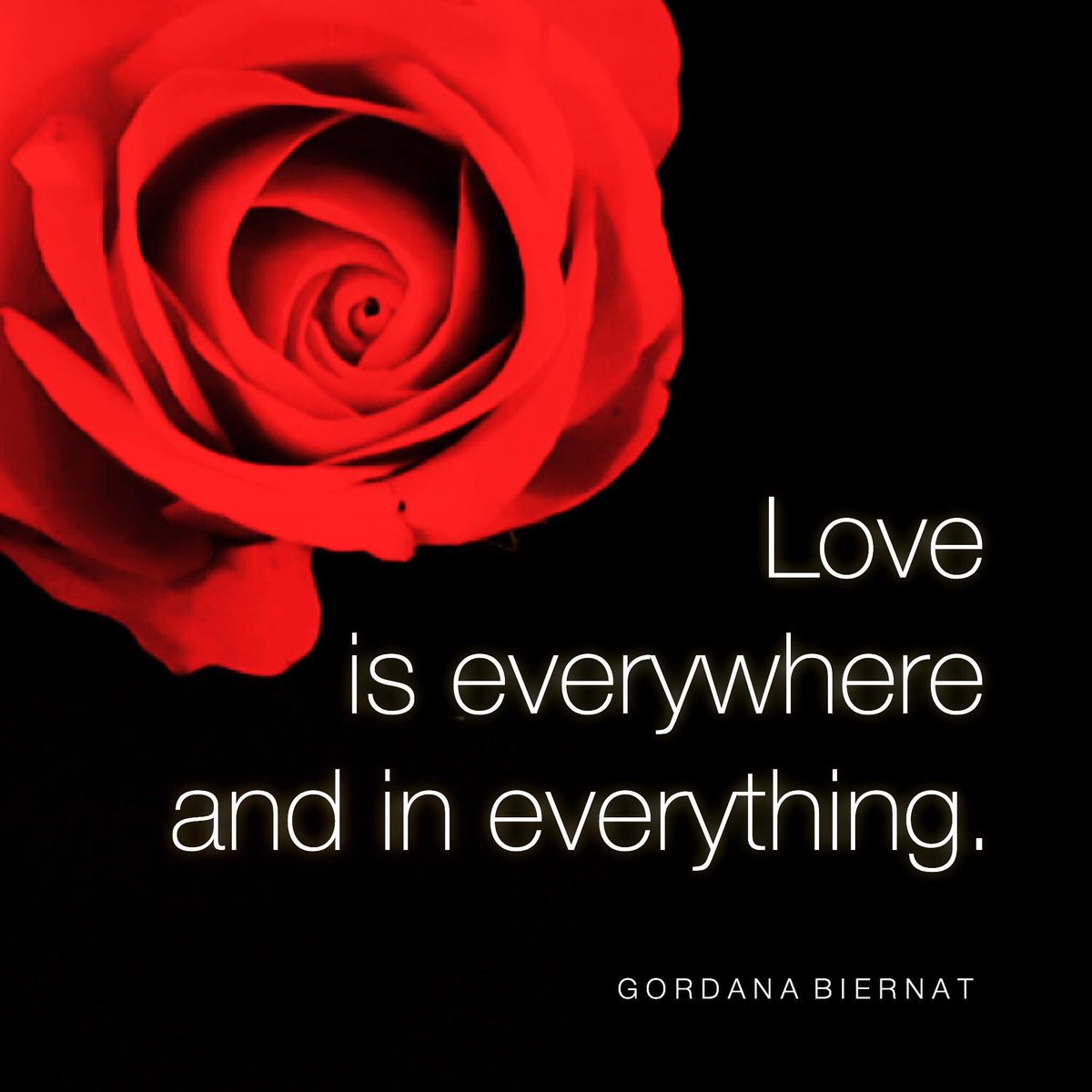 Love
is everywhere
and in everything.

GORDANA BIERNAT